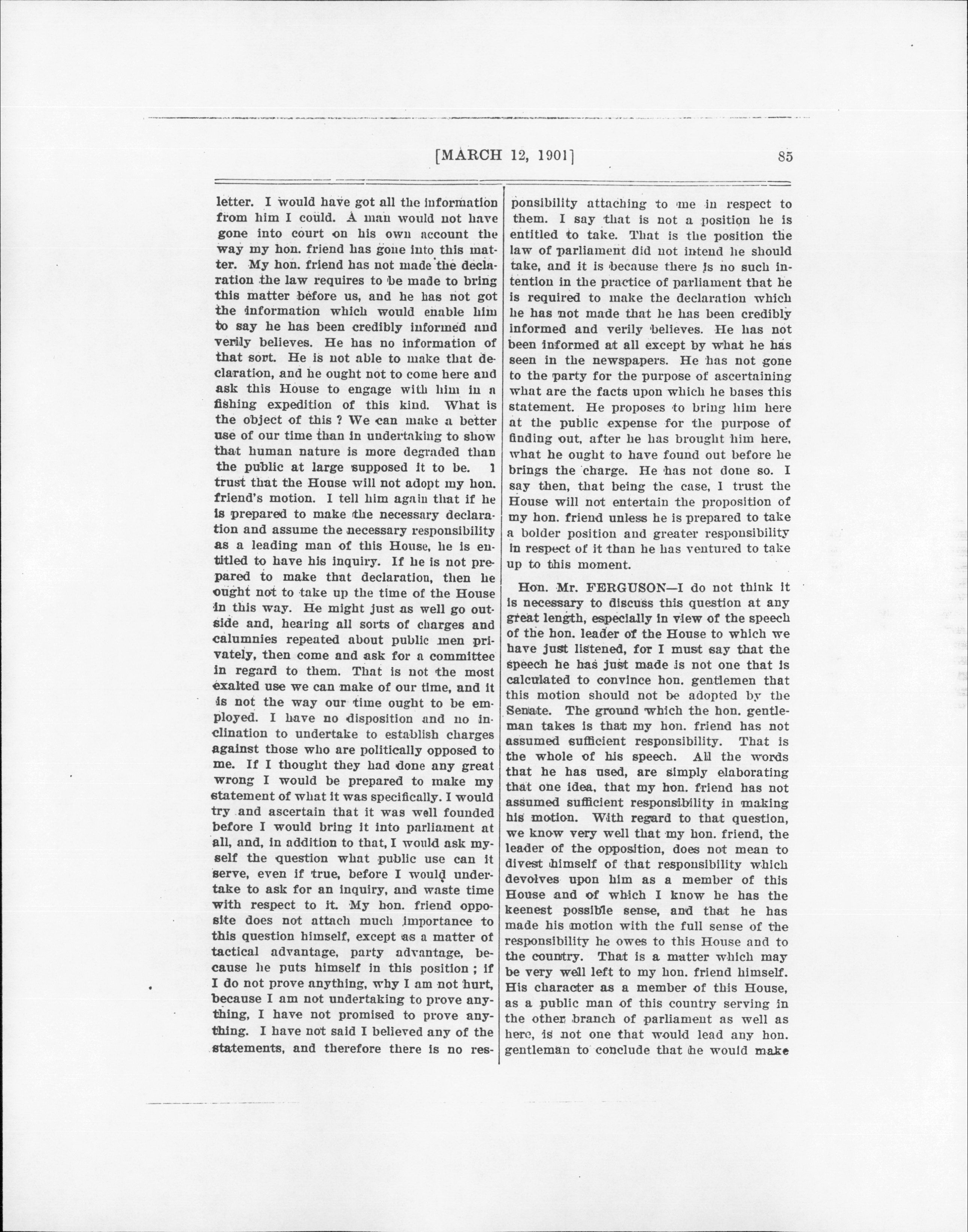 [MARCH 12, 1901]          85

letter. I would have got all the information from him I could. A man would not have gone into court on his own account the way my hon. friend has gone into this matter. My hon. friend has not made the declaration the law requires to be made to bring this matter before us, and he has not got the information which would enable him to say he has been credibly informed and verily believes. He has no information of that sort. He is not able to make that declaration, and he ought not to come here and ask this House to engage with him in a fishing expedition of this kind. What is the object of this ? We can make a better use of our time than in undertaking to show that human nature is more degraded than the public at large supposed it to be. I trust that the House will not adopt my hon. friend's motion. I tell him again that if he is prepared to make the necessary declaration and assume the necessary responsibility as a leading man of this House, he is entitled to have his inquiry. If he is not prepared to make that declaration, then he ought not to take up the time of the House in this way. He might just as well go outside and, hearing all sorts of charges and calumnies repeated about public men privately, then come and ask for a committee in regard to them. That is not the most exalted use we can make of our time, and it is not the way our time ought to be employed. I have no disposition and no inclination to undertake to establish charges against those who are politically opposed to me. If I thought they had done any great wrong I would be prepared to make my statement of what it was specifically. I would try and ascertain that it was well founded before I would bring it into parliament at all, and, in addition to that, I would ask myself the question what public use can it serve, even if true, before I would undertake to ask for an inquiry, and waste time with respect to it. My hon. friend opposite does not attach much importance to this question himself, except as a matter of tactical advantage, party advantage, because he puts himself in this position ; if I do not prove anything, why I am not hurt, because I am not undertaking to prove anything, I have not promised to prove anything. I have not said I believed any of the statements, and therefore there is no responsibility attaching to me in respect to them. I say that is not a position he is entitled to take. That is the position the law of parliament did not intend he should take, and it is because there is no such intention in the practice of parliament that he is required to make the declaration which he has not made that he has been credibly informed and verily believes. He has not been informed at all except by what he has seen in the newspapers. He has not gone to the party for the purpose of ascertaining what are the facts upon which he bases this statement. He proposes to bring him here at the public expense for the purpose of finding out, after he has brought him here, what he ought to have found out before he brings the charge. He has not done so. I say then, that being the case, I trust the House will not entertain the proposition of my hon. friend unless he is prepared to take a bolder position and greater responsibility in respect of it than he has ventured to take up to this moment.

Hon. Mr. FERGUSON—I do not think it is necessary to discuss this question at any great length, especially in view of the speech of the hon. leader of the House to which we have just listened, for I must say that the speech he has just made is not one that is calculated to convince hon. gentlemen that this motion should not be adopted by the Senate. The ground which the hon. gentleman takes is that my hon. friend has not assumed sufficient responsibility. That is the whole of his speech. All the words that he has used, are simply elaborating that one idea, that my hon. friend has not assumed sufficient responsibility in making his motion. With regard to that question, we know very well that my hon. friend, the leader of the opposition, does not mean to divest himself of that responsibility which devolves upon him as a member of this House and of which I know he has the keenest possible sense, and that he has made his motion with the full sense of the responsibility he owes to this House and to the country. That is a matter which may be very well left to my hon. friend himself. His character as a member of this House, as a public man of this country serving in the other branch of parliament as well as here, is not one that would lead any hon. gentleman to conclude that he would make